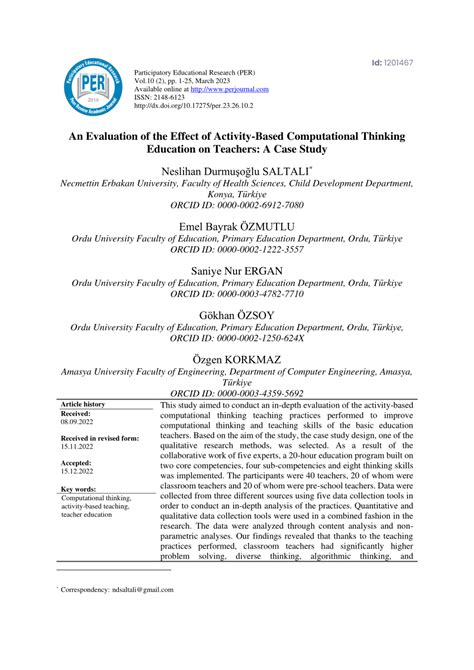 Id: 1201467

Participatory Educational Research
PER
2014
Peer Review Academic Journal

Participatory Educational Research (PER)
Vol.10 (2), pp. 1-25, March 2023
Available online at http://www.perjournal.com
ISSN: 2148-6123
http://dx.doi.org/10.17275/per.23.26.10.2

An Evaluation of the Effect of Activity-Based Computational Thinking Education on Teachers: A Case Study

Neslihan Durmuşoğlu SALTALI*
Necmettin Erbakan University, Faculty of Health Sciences, Child Development Department, Konya, Türkiye
ORCID ID: 0000-0002-6912-7080

Emel Bayrak ÖZMUTLU
Ordu University Faculty of Education, Primary Education Department, Ordu, Türkiye
ORCID ID: 0000-0002-1222-3557

Saniye Nur ERGAN
Ordu University Faculty of Education, Primary Education Department, Ordu, Türkiye
ORCID ID: 0000-0003-4782-7710

Gökhan ÖZSOY
Ordu University Faculty of Education, Primary Education Department, Ordu, Türkiye,
ORCID ID: 0000-0002-1250-624X

Özgen KORKMAZ
Amasya University Faculty of Engineering, Department of Computer Engineering, Amasya, Türkiye
ORCID ID: 0000-0003-4359-5692

Article history
Received:
08.09.2022

Received in revised form:
15.11.2022

Accepted:
15.12.2022

Key words:
Computational thinking, activity-based teaching, teacher education

This study aimed to conduct an in-depth evaluation of the activity-based computational thinking teaching practices performed to improve computational thinking and teaching skills of the basic education teachers. Based on the aim of the study, the case study design, one of the qualitative research methods, was selected. As a result of the collaborative work of five experts, a 20-hour education program built on two core competencies, four sub-competencies and eight thinking skills was implemented. The participants were 40 teachers, 20 of whom were classroom teachers and 20 of whom were pre-school teachers. Data were collected from three different sources using five data collection tools in order to conduct an in-depth analysis of the practices. Quantitative and qualitative data collection tools were used in a combined fashion in the research. The data were analyzed through content analysis and non-parametric analyses. Our findings revealed that thanks to the teaching practices performed, classroom teachers had significantly higher problem solving, diverse thinking, algorithmic thinking, and

* Correspondency: ndsaltali@gmail.com